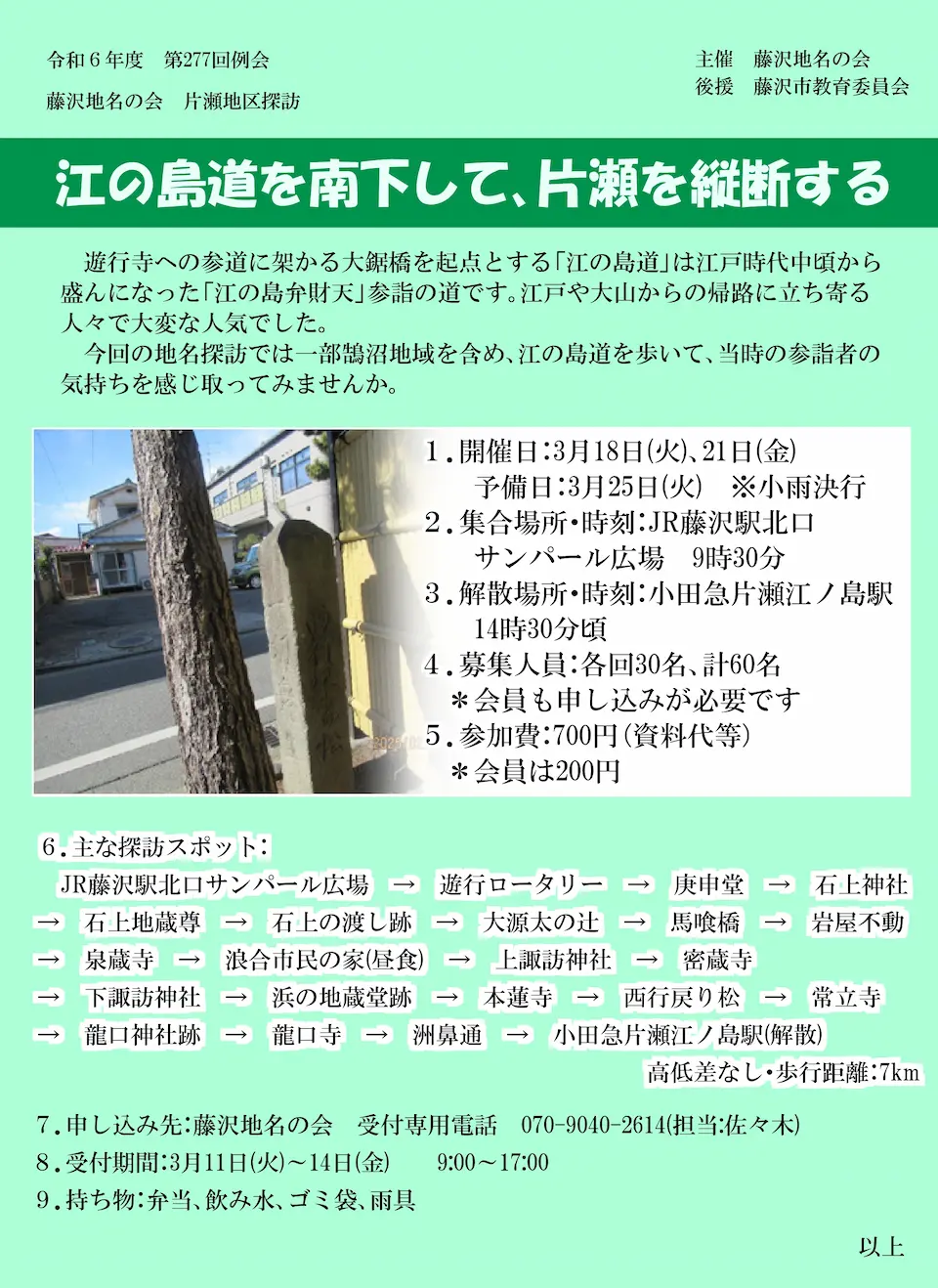 令和６年度　第277回例会
藤沢地名の会　片瀬地区探訪

主催　藤沢地名の会
後援　藤沢市教育委員会

江の島道を南下して、片瀬を縦断する

遊行寺への参道に架かる大鋸橋を起点とする「江の島道」は江戸時代中頃から盛んになった「江の島弁財天」参詣の道です。江戸や大山からの帰路に立ち寄る人々で大変な人気でした。
今回の地名探訪では一部鵠沼地域を含め、江の島道を歩いて、当時の参詣者の気持ちを感じ取ってみませんか。

１.開催日:３月18日(火)、21日(金)
予備日:３月25日(火)　※小雨決行
２.集合場所・時刻:JR藤沢駅北口
サンパール広場　９時30分
３.解散場所・時刻:小田急片瀬江ノ島駅
14時30分頃
４.募集人員:各回30名、計60名
＊会員も申し込みが必要です
５.参加費:700円(資料代等)
＊会員は200円

６.主な探訪スポット:
JR藤沢駅北口サンパール広場　→　遊行ロータリー　→　庚申堂　→　石上神社　→　石上地蔵尊　→　石上の渡し跡　→　大源太の辻　→　馬喰橋　→　岩屋不動　→　泉蔵寺　→　浪合市民の家(昼食)　→　上諏訪神社　→　密蔵寺　→　下諏訪神社　→　浜の地蔵堂跡　→　本蓮寺　→　西行戻り松　→　常立寺　→　龍口神社跡　→　龍口寺　→　洲鼻通　→　小田急片瀬江ノ島駅(解散)
高低差なし・歩行距離:7km

７.申し込み先:藤沢地名の会　受付専用電話　070-9040-2614(担当:佐々木)
８.受付期間:３月11日(火)～14日(金)　9:00～17:00
９.持ち物:弁当、飲み水、ゴミ袋、雨具

以上